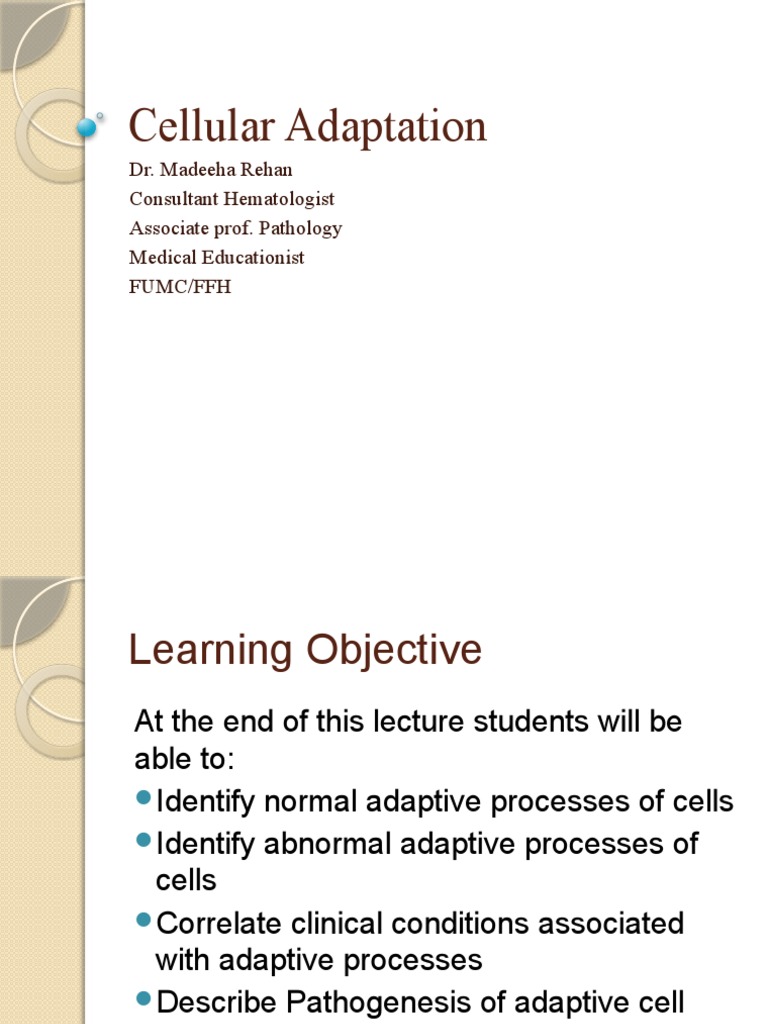 Cellular Adaptation

Dr. Madeeha Rehan
Consultant Hematologist
Associate prof. Pathology
Medical Educationist
FUMC/FFH

Learning Objective

At the end of this lecture students will be able to:

- Identify normal adaptive processes of cells
- Identify abnormal adaptive processes of cells
- Correlate clinical conditions associated with adaptive processes
- Describe Pathogenesis of adaptive cell